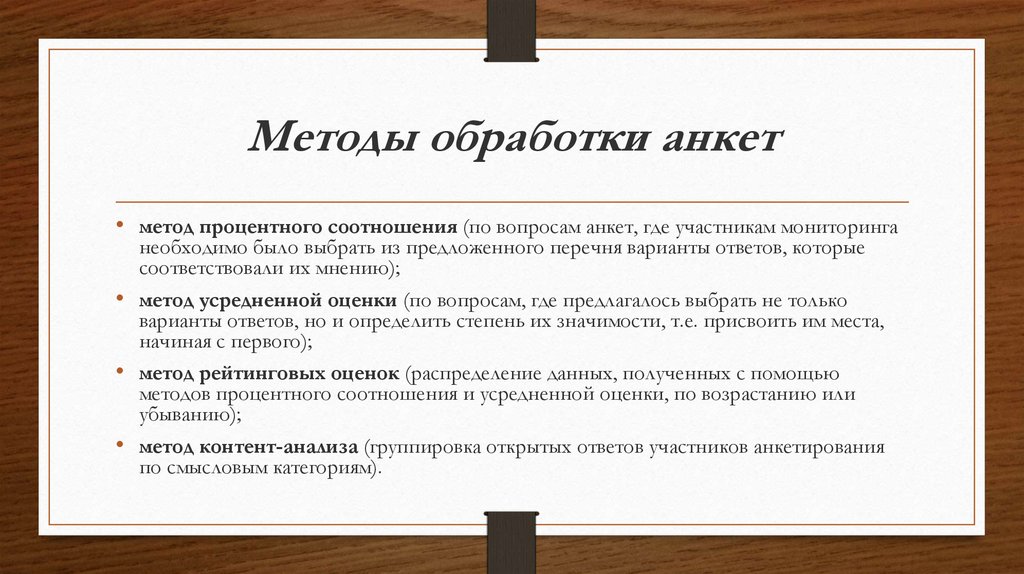 Методы обработки анкет

• метод процентного соотношения (по вопросам анкет, где участникам мониторинга необходимо было выбрать из предложенного перечня варианты ответов, которые соответствовали их мнению);

• метод усредненной оценки (по вопросам, где предлагалось выбрать не только варианты ответов, но и определить степень их значимости, т.е. присвоить им места, начиная с первого);

• метод рейтинговых оценок (распределение данных, полученных с помощью методов процентного соотношения и усредненной оценки, по возрастанию или убыванию);

• метод контент-анализа (группировка открытых ответов участников анкетирования по смысловым категориям).